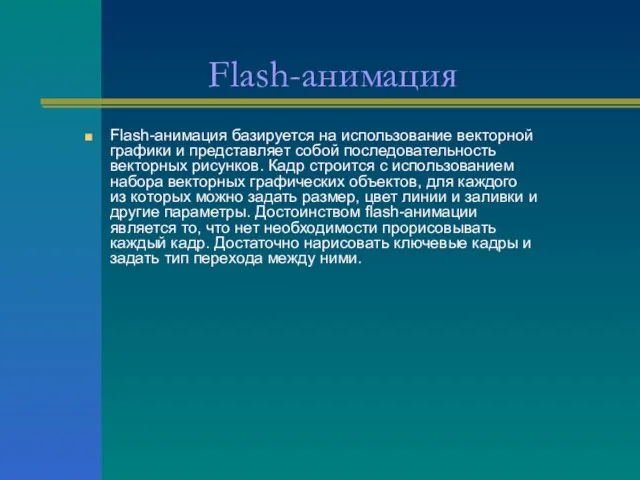 Flash-анимация

Flash-анимация базируется на использование векторной графики и представляет собой последовательность векторных рисунков. Кадр строится с использованием набора векторных графических объектов, для каждого из которых можно задать размер, цвет линии и заливки и другие параметры. Достоинством flash-анимации является то, что нет необходимости прорисовывать каждый кадр. Достаточно нарисовать ключевые кадры и задать тип перехода между ними.